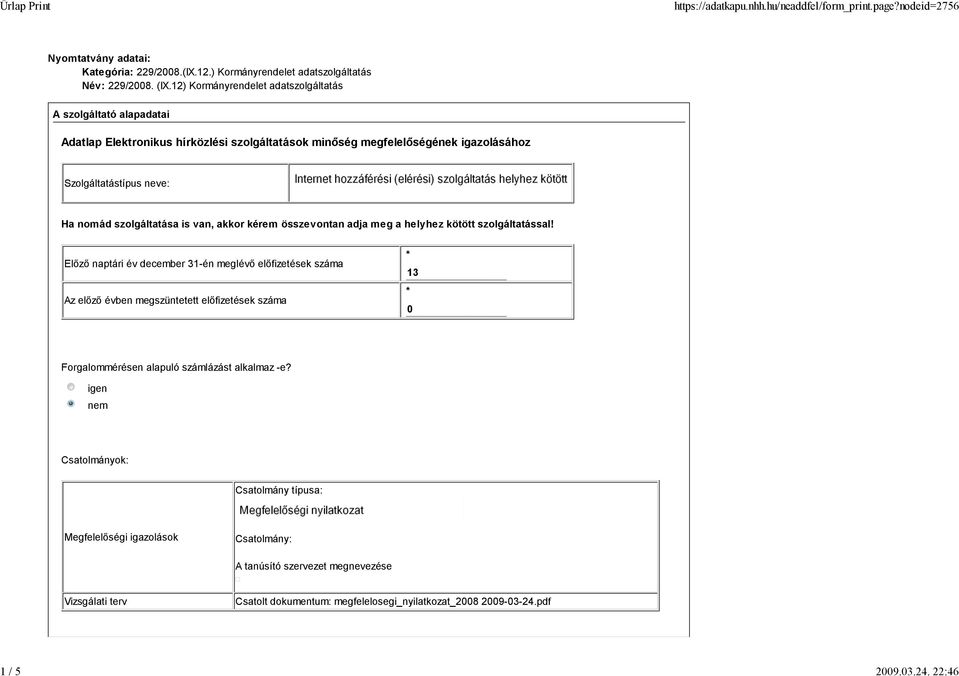 Űrlap Print https://adatkapu.nhh.hu/neaddfel/form_print.page?nodeid=2756

Nyomtatvány adatai:
Kategória: 229/2008.(IX.12.) Kormányrendelet adatszolgáltatás
Név: 229/2008. (IX.12) Kormányrendelet adatszolgáltatás

A szolgáltató alapadatai

Adatlap Elektronikus hírközlési szolgáltatások minőség megfelelőségének igazolásához

| Szolgáltatástípus neve: | Internet hozzáférési (elérési) szolgáltatás helyhez kötött |
|---|---|

Ha nomád szolgáltatása is van, akkor kérem összevontan adja meg a helyhez kötött szolgáltatással!

| Előző naptári év december 31-én meglévő előfizetések száma | * 13 |
|---|---|
| Az előző évben megszüntetett előfizetések száma | * 0 |

Forgalommérésen alapuló számlázást alkalmaz -e?
igen
nem

Csatolmányok:

| Megfelelőségi igazolások | Csatolmány típusa: Megfelelőségi nyilatkozat Csatolmány: A tanúsító szervezet megnevezése |
|---|---|
| Vizsgálati terv | Csatolt dokumentum: megfelelosegi_nyilatkozat_2008 2009-03-24.pdf |

1 / 5 2009.03.24. 22:46